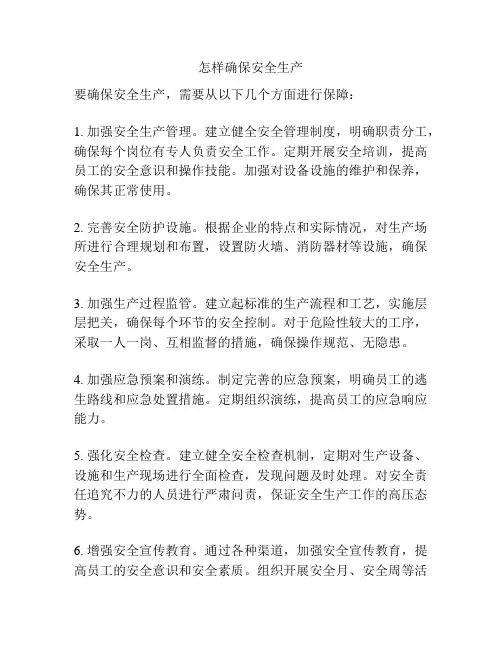 怎样确保安全生产

要确保安全生产，需要从以下几个方面进行保障：

1. 加强安全生产管理。建立健全安全管理制度，明确职责分工，确保每个岗位有专人负责安全工作。定期开展安全培训，提高员工的安全意识和操作技能。加强对设备设施的维护和保养，确保其正常使用。

2. 完善安全防护设施。根据企业的特点和实际情况，对生产场所进行合理规划和布置，设置防火墙、消防器材等设施，确保安全生产。

3. 加强生产过程监管。建立起标准的生产流程和工艺，实施层层把关，确保每个环节的安全控制。对于危险性较大的工序，采取一人一岗、互相监督的措施，确保操作规范、无隐患。

4. 加强应急预案和演练。制定完善的应急预案，明确员工的逃生路线和应急处置措施。定期组织演练，提高员工的应急响应能力。

5. 强化安全检查。建立健全安全检查机制，定期对生产设备、设施和生产现场进行全面检查，发现问题及时处理。对安全责任追究不力的人员进行严肃问责，保证安全生产工作的高压态势。

6. 增强安全宣传教育。通过各种渠道，加强安全宣传教育，提高员工的安全意识和安全素质。组织开展安全月、安全周等活